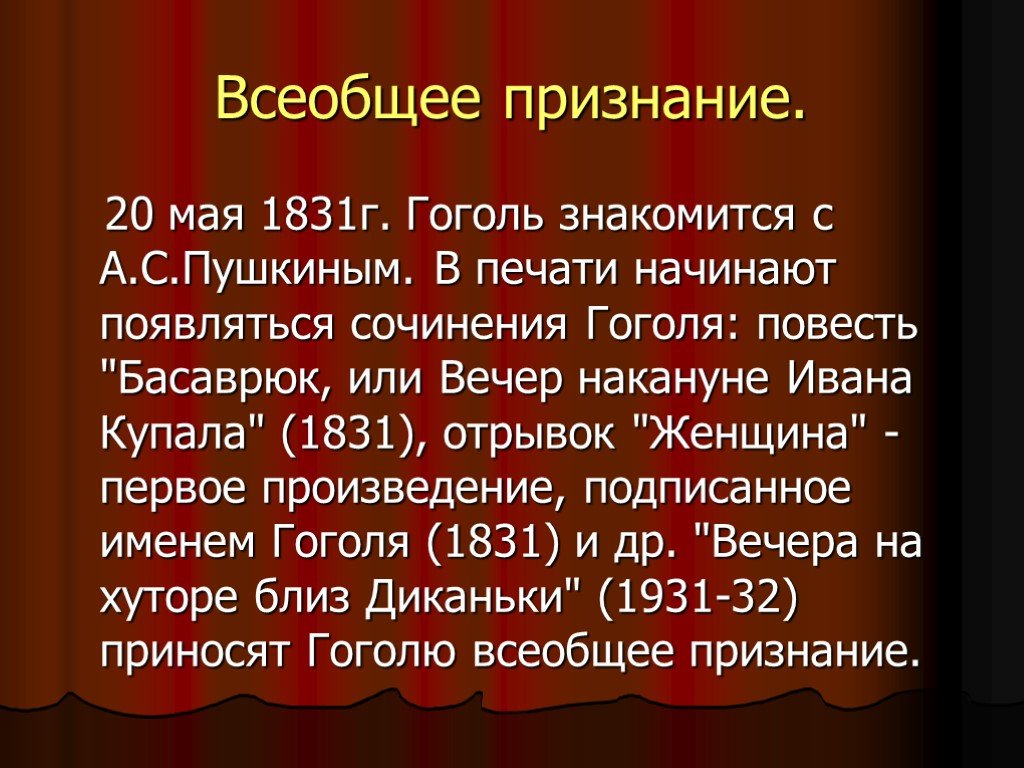 Всеобщее признание.

20 мая 1831г. Гоголь знакомится с А.С.Пушкиным. В печати начинают появляться сочинения Гоголя: повесть "Басаврюк, или Вечер накануне Ивана Купала" (1831), отрывок "Женщина" - первое произведение, подписанное именем Гоголя (1831) и др. "Вечера на хуторе близ Диканьки" (1931-32) приносят Гоголю всеобщее признание.